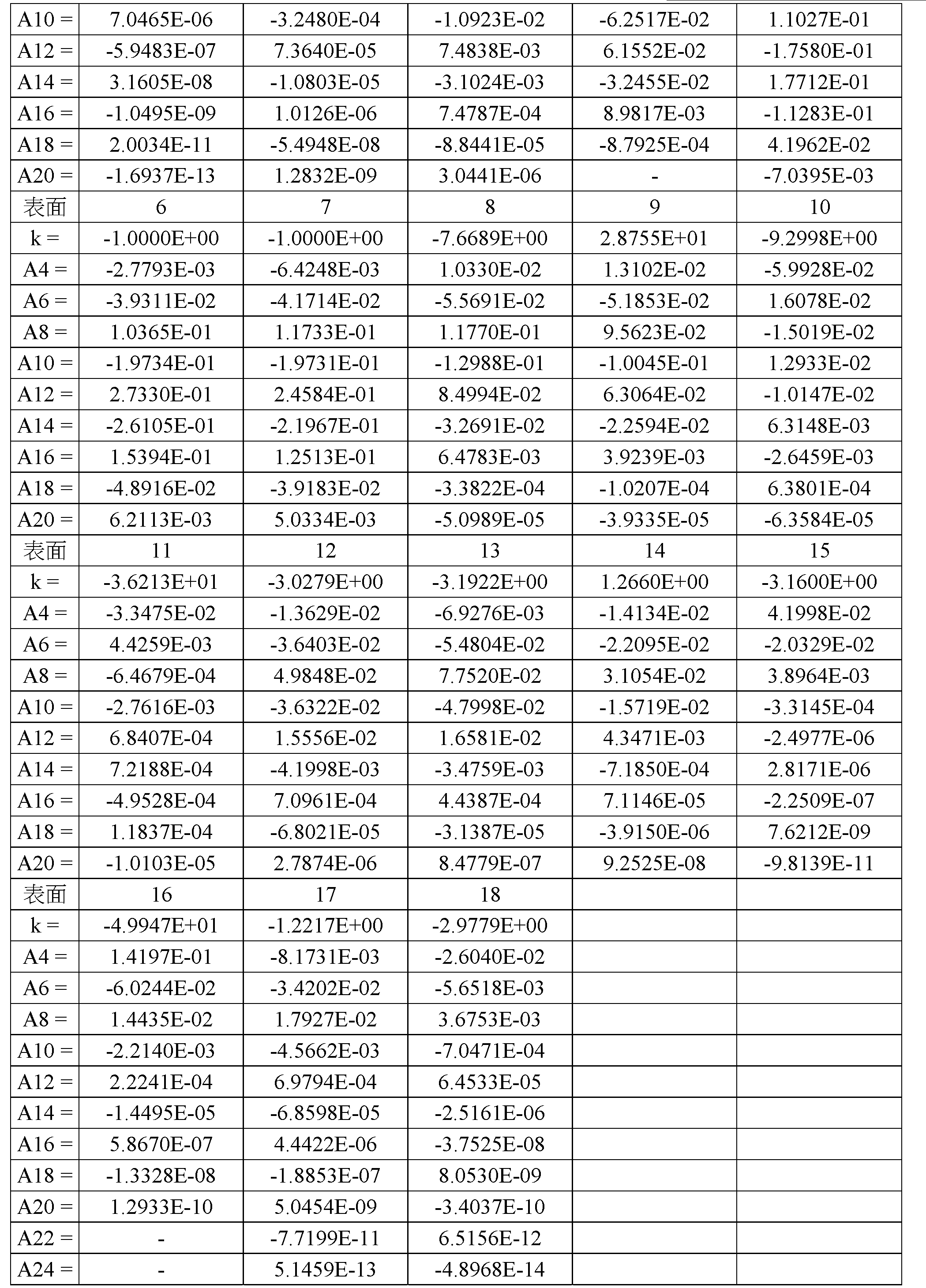 | A10 = | 7.0465E-06 | -3.2480E-04 | -1.0923E-02 | -6.2517E-02 | 1.1027E-01 |
|---|---|---|---|---|---|
| A12 = | -5.9483E-07 | 7.3640E-05 | 7.4838E-03 | 6.1552E-02 | -1.7580E-01 |
| A14 = | 3.1605E-08 | -1.0803E-05 | -3.1024E-03 | -3.2455E-02 | 1.7712E-01 |
| A16 = | -1.0495E-09 | 1.0126E-06 | 7.4787E-04 | 8.9817E-03 | -1.1283E-01 |
| A18 = | 2.0034E-11 | -5.4948E-08 | -8.8441E-05 | -8.7925E-04 | 4.1962E-02 |
| A20 = | -1.6937E-13 | 1.2832E-09 | 3.0441E-06 | - | -7.0395E-03 |
| 表面 | 6 | 7 | 8 | 9 | 10 |
| k = | -1.0000E+00 | -1.0000E+00 | -7.6689E+00 | 2.8755E+01 | -9.2998E+00 |
| A4 = | -2.7793E-03 | -6.4248E-03 | 1.0330E-02 | 1.3102E-02 | -5.9928E-02 |
| A6 = | -3.9311E-02 | -4.1714E-02 | -5.5691E-02 | -5.1853E-02 | 1.6078E-02 |
| A8 = | 1.0365E-01 | 1.1733E-01 | 1.1770E-01 | 9.5623E-02 | -1.5019E-02 |
| A10 = | -1.9734E-01 | -1.9731E-01 | -1.2988E-01 | -1.0045E-01 | 1.2933E-02 |
| A12 = | 2.7330E-01 | 2.4584E-01 | 8.4994E-02 | 6.3064E-02 | -1.0147E-02 |
| A14 = | -2.6105E-01 | -2.1967E-01 | -3.2691E-02 | -2.2594E-02 | 6.3148E-03 |
| A16 = | 1.5394E-01 | 1.2513E-01 | 6.4783E-03 | 3.9239E-03 | -2.6459E-03 |
| A18 = | -4.8916E-02 | -3.9183E-02 | -3.3822E-04 | -1.0207E-04 | 6.3801E-04 |
| A20 = | 6.2113E-03 | 5.0334E-03 | -5.0989E-05 | -3.9335E-05 | -6.3584E-05 |
| 表面 | 11 | 12 | 13 | 14 | 15 |
| k = | -3.6213E+01 | -3.0279E+00 | -3.1922E+00 | 1.2660E+00 | -3.1600E+00 |
| A4 = | -3.3475E-02 | -1.3629E-02 | -6.9276E-03 | -1.4134E-02 | 4.1998E-02 |
| A6 = | 4.4259E-03 | -3.6403E-02 | -5.4804E-02 | -2.2095E-02 | -2.0329E-02 |
| A8 = | -6.4679E-04 | 4.9848E-02 | 7.7520E-02 | 3.1054E-02 | 3.8964E-03 |
| A10 = | -2.7616E-03 | -3.6322E-02 | -4.7998E-02 | -1.5719E-02 | -3.3145E-04 |
| A12 = | 6.8407E-04 | 1.5556E-02 | 1.6581E-02 | 4.3471E-03 | -2.4977E-06 |
| A14 = | 7.2188E-04 | -4.1998E-03 | -3.4759E-03 | -7.1850E-04 | 2.8171E-06 |
| A16 = | -4.9528E-04 | 7.0961E-04 | 4.4387E-04 | 7.1146E-05 | -2.2509E-07 |
| A18 = | 1.1837E-04 | -6.8021E-05 | -3.1387E-05 | -3.9150E-06 | 7.6212E-09 |
| A20 = | -1.0103E-05 | 2.7874E-06 | 8.4779E-07 | 9.2525E-08 | -9.8139E-11 |
| 表面 | 16 | 17 | 18 | | |
| k = | -4.9947E+01 | -1.2217E+00 | -2.9779E+00 | | |
| A4 = | 1.4197E-01 | -8.1731E-03 | -2.6040E-02 | | |
| A6 = | -6.0244E-02 | -3.4202E-02 | -5.6518E-03 | | |
| A8 = | 1.4435E-02 | 1.7927E-02 | 3.6753E-03 | | |
| A10 = | -2.2140E-03 | -4.5662E-03 | -7.0471E-04 | | |
| A12 = | 2.2241E-04 | 6.9794E-04 | 6.4533E-05 | | |
| A14 = | -1.4495E-05 | -6.8598E-05 | -2.5161E-06 | | |
| A16 = | 5.8670E-07 | 4.4422E-06 | -3.7525E-08 | | |
| A18 = | -1.3328E-08 | -1.8853E-07 | 8.0530E-09 | | |
| A20 = | 1.2933E-10 | 5.0454E-09 | -3.4037E-10 | | |
| A22 = | - | -7.7199E-11 | 6.5156E-12 | | |
| A24 = | - | 5.1459E-13 | -4.8968E-14 | | |